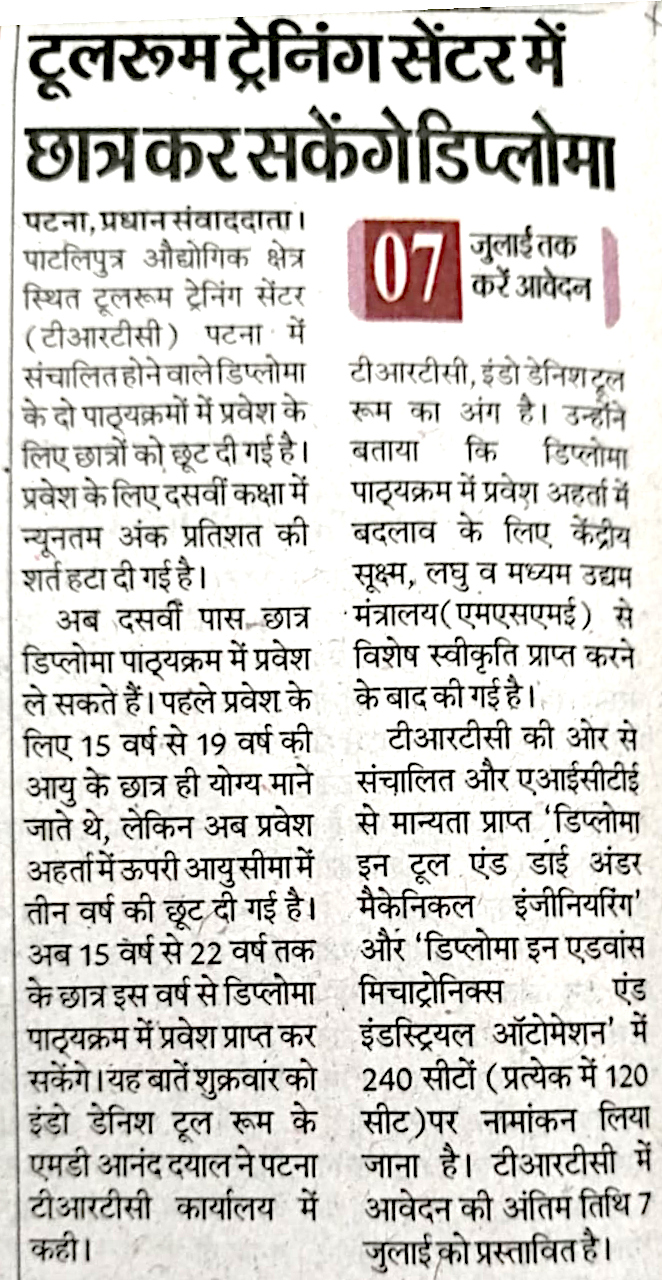 टूलरूम ट्रेनिंग सेंटर में छात्र कर सकेंगे डिप्लोमा

पटना, प्रधान संवाददाता। पाटलिपुत्र औद्योगिक क्षेत्र स्थित टूलरूम ट्रेनिंग सेंटर (टीआरटीसी) पटना में संचालित होने वाले डिप्लोमा के दो पाठ्यक्रमों में प्रवेश के लिए छात्रों को छूट दी गई है। प्रवेश के लिए दसवीं कक्षा में न्यूनतम अंक प्रतिशत की शर्त हटा दी गई है।

अब दसवीं पास छात्र डिप्लोमा पाठ्यक्रम में प्रवेश ले सकते हैं। पहले प्रवेश के लिए 15 वर्ष से 19 वर्ष की आयु के छात्र ही योग्य माने जाते थे, लेकिन अब प्रवेश अहर्ता में ऊपरी आयु सीमा में तीन वर्ष की छूट दी गई है। अब 15 वर्ष से 22 वर्ष तक के छात्र इस वर्ष से डिप्लोमा पाठ्यक्रम में प्रवेश प्राप्त कर सकेंगे। यह बातें शुक्रवार को इंडो डेनिश टूल रूम के एमडी आनंद दयाल ने पटना टीआरटीसी कार्यालय में कही।

07 जुलाई तक करें आवेदन

टीआरटीसी, इंडो डेनिश टूल रूम का अंग है। उन्होंने बताया कि डिप्लोमा पाठ्यक्रम में प्रवेश अहर्ता में बदलाव के लिए केंद्रीय सूक्ष्म, लघु व मध्यम उद्यम मंत्रालय (एमएसएमई) से विशेष स्वीकृति प्राप्त करने के बाद की गई है।

टीआरटीसी की ओर से संचालित और एआईसीटीई से मान्यता प्राप्त 'डिप्लोमा इन टूल एंड डाई अंडर मैकेनिकल इंजीनियरिंग' और 'डिप्लोमा इन एडवांस मिचाट्रोनिक्स एंड इंडस्ट्रियल ऑटोमेशन' में 240 सीटों (प्रत्येक में 120 सीट) पर नामांकन लिया जाना है। टीआरटीसी में आवेदन की अंतिम तिथि 7 जुलाई को प्रस्तावित है।